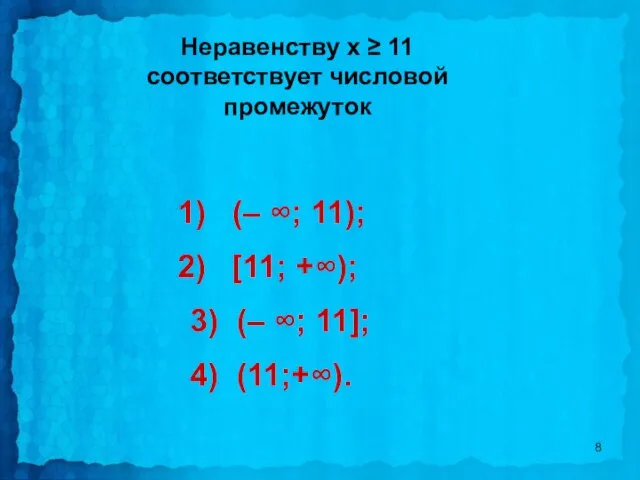 Неравенству $x \geq 11$ соответствует числовой промежуток

1) $(-\infty; 11)$;

2) $[11; +\infty)$;

3) $(-\infty; 11]$;

4) $(11; +\infty)$.

8